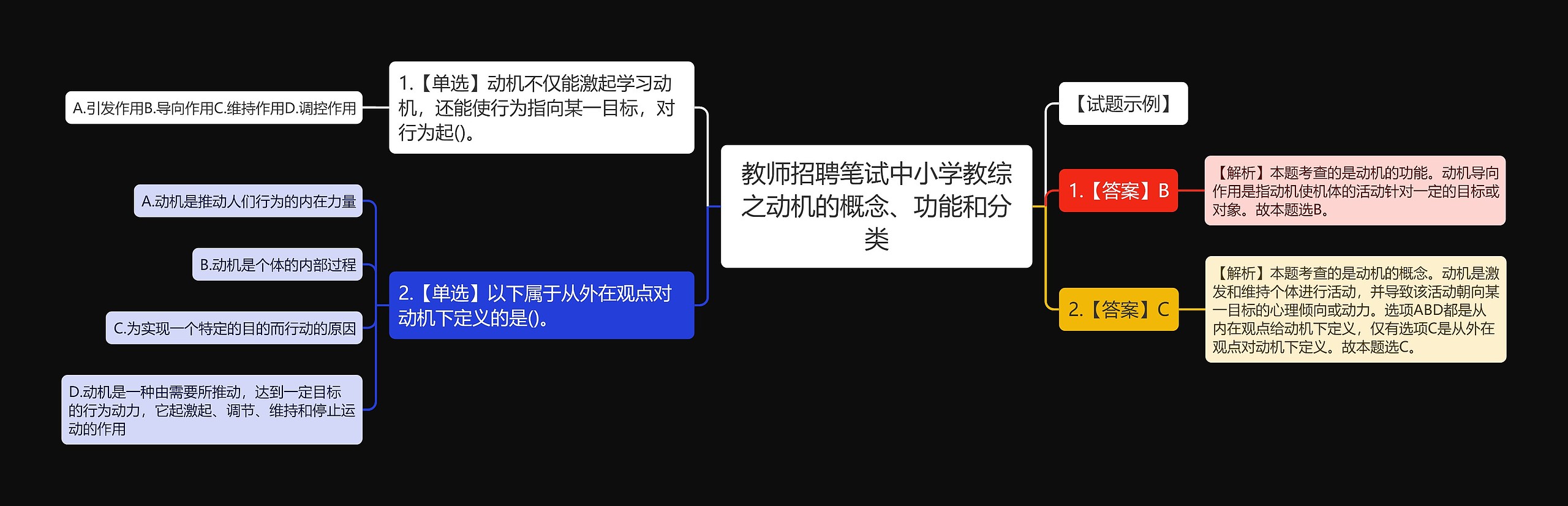 教师招聘笔试中小学教综之动机的概念、功能和分类

1.【单选】动机不仅能激起学习动机，还能使行为指向某一目标，对行为起()。

A.引发作用B.导向作用C.维持作用D.调控作用

2.【单选】以下属于从外在观点对动机下定义的是()。

A.动机是推动人们行为的内在力量

B.动机是个体的内部过程

C.为实现一个特定的目的而行动的原因

D.动机是一种由需要所推动，达到一定目标的行为动力，它起激起、调节、维持和停止运动的作用

【试题示例】

1.【答案】B

【解析】本题考查的是动机的功能。动机导向作用是指动机使机体的活动针对一定的目标或对象。故本题选B。

2.【答案】C

【解析】本题考查的是动机的概念。动机是激发和维持个体进行活动，并导致该活动朝向某一目标的心理倾向或动力。选项ABD都是从内在观点给动机下定义，仅有选项C是从外在观点对动机下定义。故本题选C。